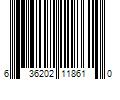 6 36202 11861 0